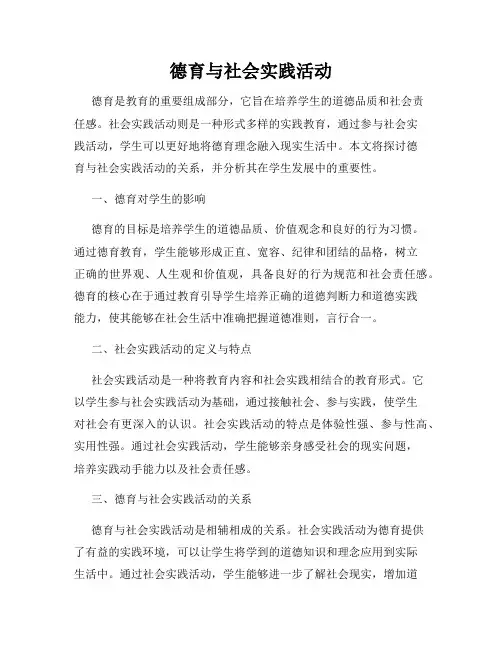 德育与社会实践活动

德育是教育的重要组成部分，它旨在培养学生的道德品质和社会责任感。社会实践活动则是一种形式多样的实践教育，通过参与社会实践活动，学生可以更好地将德育理念融入现实生活中。本文将探讨德育与社会实践活动的关系，并分析其在学生发展中的重要性。

一、德育对学生的影响

德育的目标是培养学生的道德品质、价值观念和良好的行为习惯。通过德育教育，学生能够形成正直、宽容、纪律和团结的品格，树立正确的世界观、人生观和价值观，具备良好的行为规范和社会责任感。德育的核心在于通过教育引导学生培养正确的道德判断力和道德实践能力，使其能够在社会生活中准确把握道德准则，言行合一。

二、社会实践活动的定义与特点

社会实践活动是一种将教育内容和社会实践相结合的教育形式。它以学生参与社会实践活动为基础，通过接触社会、参与实践，使学生对社会有更深入的认识。社会实践活动的特点是体验性强、参与性高、实用性强。通过社会实践活动，学生能够亲身感受社会的现实问题，培养实践动手能力以及社会责任感。

三、德育与社会实践活动的关系

德育与社会实践活动是相辅相成的关系。社会实践活动为德育提供了有益的实践环境，可以让学生将学到的道德知识和理念应用到实际生活中。通过社会实践活动，学生能够进一步了解社会现实，增加道